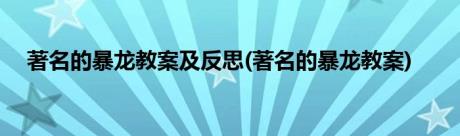 著名的暴龙教案及反思(著名的暴龙教案)